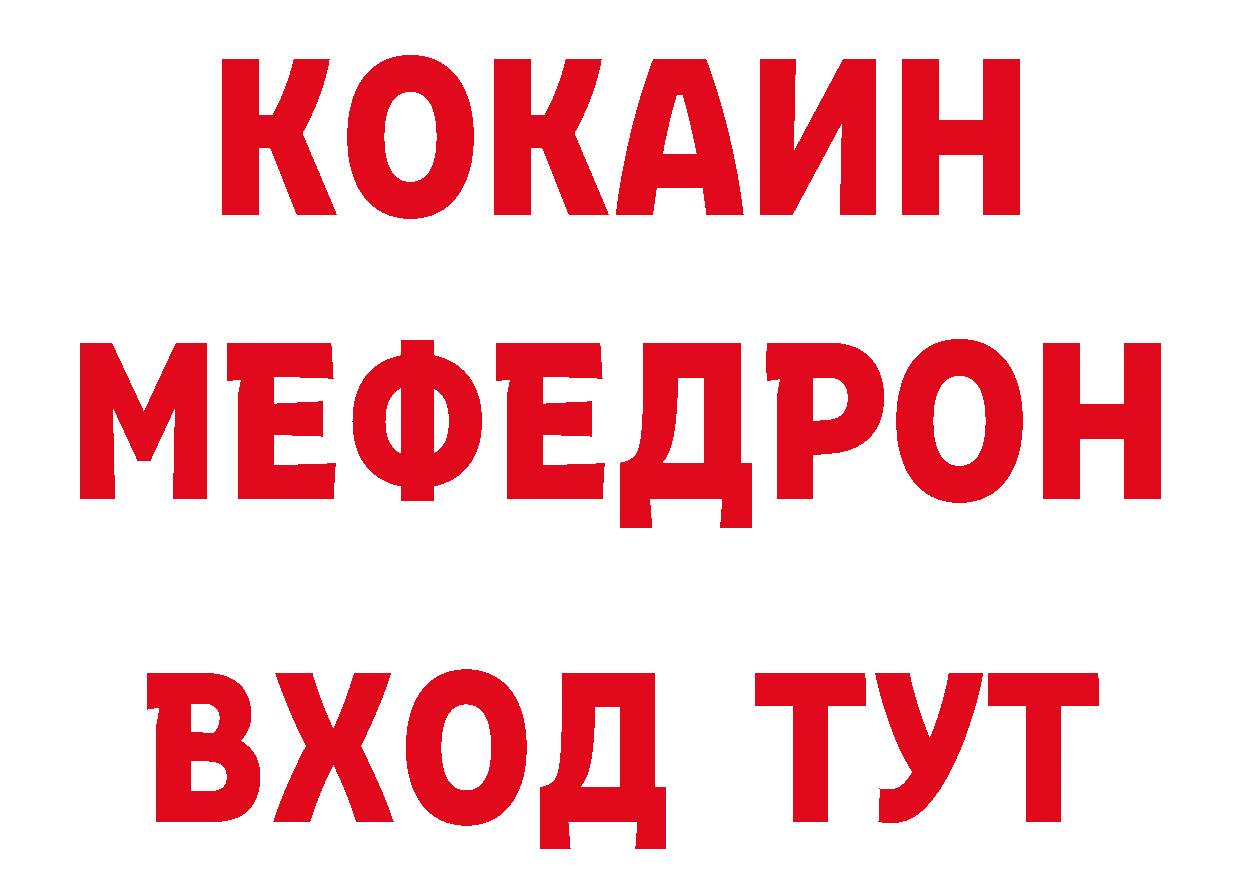 КОКАИН
МЕФЕДРОН
ВХОД ТУТ